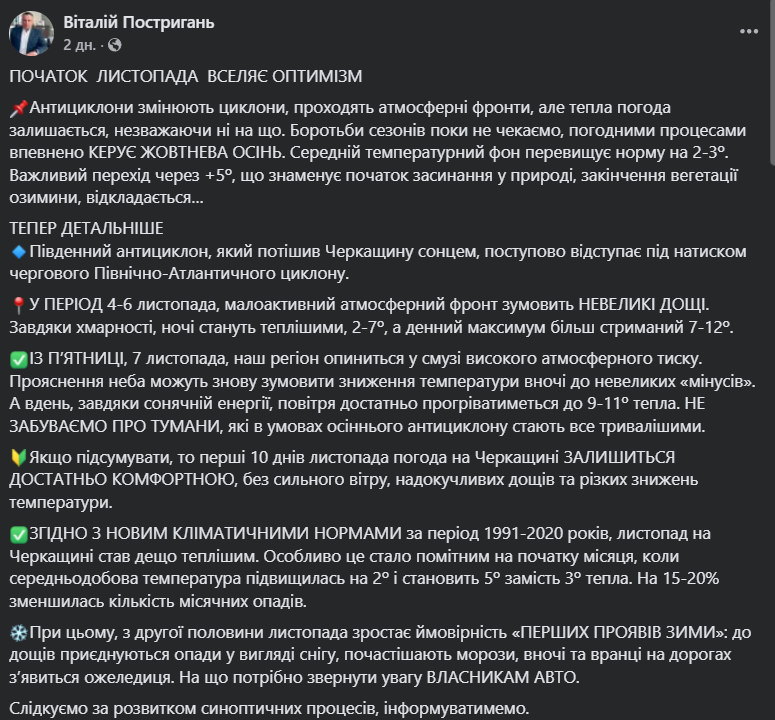 Віталій Постригань
2 дн. ·

ПОЧАТОК  ЛИСТОПАДА  ВСЕЛЯЄ ОПТИМІЗМ

📌Антициклони змінюють циклони, проходять атмосферні фронти, але тепла погода залишається, незважаючи ні на що. Боротьби сезонів поки не чекаємо, погодними процесами впевнено КЕРУЄ ЖОВТНЕВА ОСІНЬ. Середній температурний фон перевищує норму на 2-3°. Важливий перехід через +5°, що знаменує початок засинання у природі, закінчення вегетації озимини, відкладається...

ТЕПЕР ДЕТАЛЬНІШЕ
🔹Південний антициклон, який потішив Черкащину сонцем, поступово відступає під натиском чергового Північно-Атлантичного циклону.

📍У ПЕРІОД 4-6 листопада, малоактивний атмосферний фронт зумовить НЕВЕЛИКІ ДОЩІ. Завдяки хмарності, ночі стануть теплішими, 2-7°, а денний максимум більш стриманий 7-12°.

✅ІЗ П'ЯТНИЦІ, 7 листопада, наш регіон опиниться у смузі високого атмосферного тиску. Прояснення неба можуть знову зумовити зниження температури вночі до невеликих «мінусів». А вдень, завдяки сонячній енергії, повітря достатньо прогріватиметься до 9-11° тепла. НЕ ЗАБУВАЄМО ПРО ТУМАНИ, які в умовах осіннього антициклону стають все тривалішими.

🔰Якщо підсумувати, то перші 10 днів листопада погода на Черкащині ЗАЛИШИТЬСЯ ДОСТАТНЬО КОМФОРТНОЮ, без сильного вітру, надокучливих дощів та різких знижень температури.

✅ЗГІДНО З НОВИМ КЛІМАТИЧНИМИ НОРМАМИ за період 1991-2020 років, листопад на Черкащині став дещо теплішим. Особливо це стало помітним на початку місяця, коли середньодобова температура підвищилась на 2° і становить 5° замість 3° тепла. На 15-20% зменшилась кількість місячних опадів.

❄️При цьому, з другої половини листопада зростає ймовірність «ПЕРШИХ ПРОЯВІВ ЗИМИ»: до дощів приєднуються опади у вигляді снігу, почастішають морози, вночі та вранці на дорогах з'явиться ожеледиця. На що потрібно звернути увагу ВЛАСНИКАМ АВТО.

Слідкуємо за розвитком синоптичних процесів, інформуватимемо.